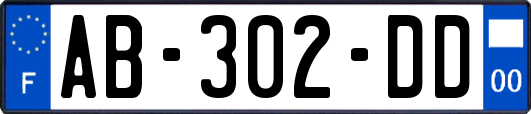 F
AB-302-DD
00